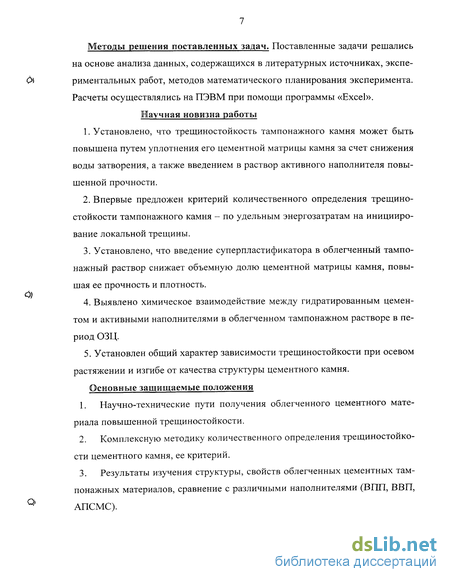 7

Методы решения поставленных задач. Поставленные задачи решались на основе анализа данных, содержащихся в литературных источниках, экспериментальных работ, методов математического планирования эксперимента. Расчеты осуществлялись на ПЭВМ при помощи программы «Excel».

Научная новизна работы

1. Установлено, что трещиностойкость тампонажного камня может быть повышена путем уплотнения его цементной матрицы камня за счет снижения воды затворения, а также введением в раствор активного наполнителя повышенной прочности.

2. Впервые предложен критерий количественного определения трещиностойкости тампонажного камня – по удельным энергозатратам на инициирование локальной трещины.

3. Установлено, что введение суперпластификатора в облегченный тампонажный раствор снижает объемную долю цементной матрицы камня, повышая ее прочность и плотность.

4. Выявлено химическое взаимодействие между гидратированным цементом и активными наполнителями в облегченном тампонажном растворе в период ОЗЦ.

5. Установлен общий характер зависимости трещиностойкости при осевом растяжении и изгибе от качества структуры цементного камня.

Основные защищаемые положения

1. Научно-технические пути получения облегченного цементного материала повышенной трещиностойкости.

2. Комплексную методику количественного определения трещиностойкости цементного камня, ее критерий.

3. Результаты изучения структуры, свойств облегченных цементных тампонажных материалов, сравнение с различными наполнителями (ВПП, ВВП, АПСМС).

dsLib.net
библиотека диссертаций